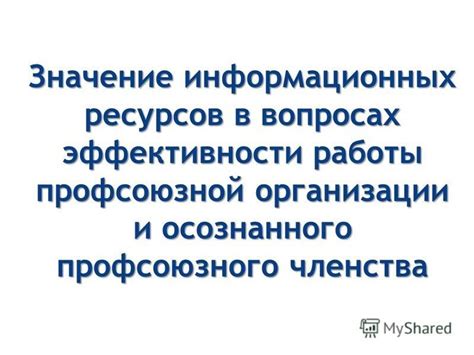 Значение информационных ресурсов в вопросах эффективности работы профсоюзной организации и осознанного профсоюзного членства

MyShared